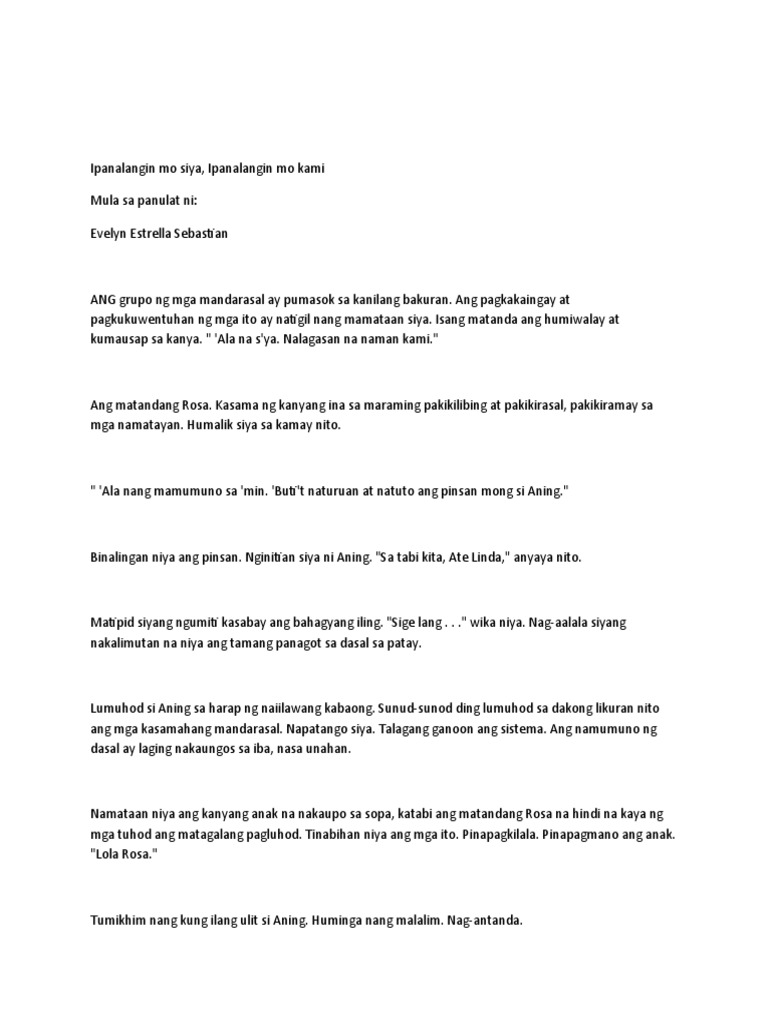 Ipanalangin mo siya, Ipanalangin mo kami

Mula sa panulat ni:

Evelyn Estrella Sebastian

ANG grupo ng mga mandarasal ay pumasok sa kanilang bakuran. Ang pagkakaingay at pagkukuwentuhan ng mga ito ay natigil nang mamataan siya. Isang matanda ang humiwalay at kumausap sa kanya. " 'Ala na s'ya. Nalagasan na naman kami."

Ang matandang Rosa. Kasama ng kanyang ina sa maraming pakikilibing at pakikirasal, pakikiramay sa mga namatayan. Humalik siya sa kamay nito.

" 'Ala nang mamumuno sa 'min. 'Buti't naturuan at natuto ang pinsan mong si Aning."

Binalingan niya ang pinsan. Nginitian siya ni Aning. "Sa tabi kita, Ate Linda," anyaya nito.

Matipid siyang ngumiti kasabay ang bahagyang iling. "Sige lang . . ." wika niya. Nag-aalala siyang nakalimutan na niya ang tamang panagot sa dasal sa patay.

Lumuhod si Aning sa harap ng naiilawang kabaong. Sunud-sunod ding lumuhod sa dakong likuran nito ang mga kasamahang mandarasal. Napatango siya. Talagang ganoon ang sistema. Ang namumuno ng dasal ay laging nakaungos sa iba, nasa unahan.

Namataan niya ang kanyang anak na nakaupo sa sopa, katabi ang matandang Rosa na hindi na kaya ng mga tuhod ang matagalang pagluhod. Tinabihan niya ang mga ito. Pinapagkilala. Pinapagmano ang anak. "Lola Rosa."

Tumikhim nang kung ilang ulit si Aning. Huminga nang malalim. Nag-antanda.